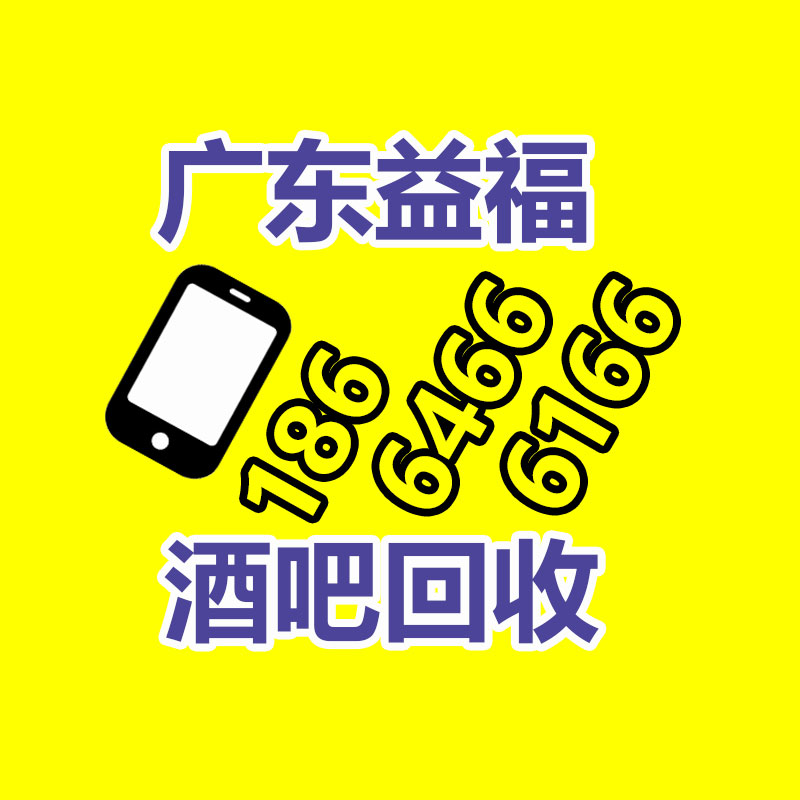 广东益福

186
6466
6166

酒吧回收